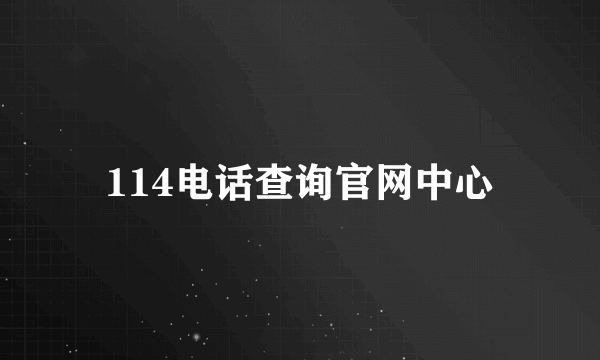 114电话查询官网中心